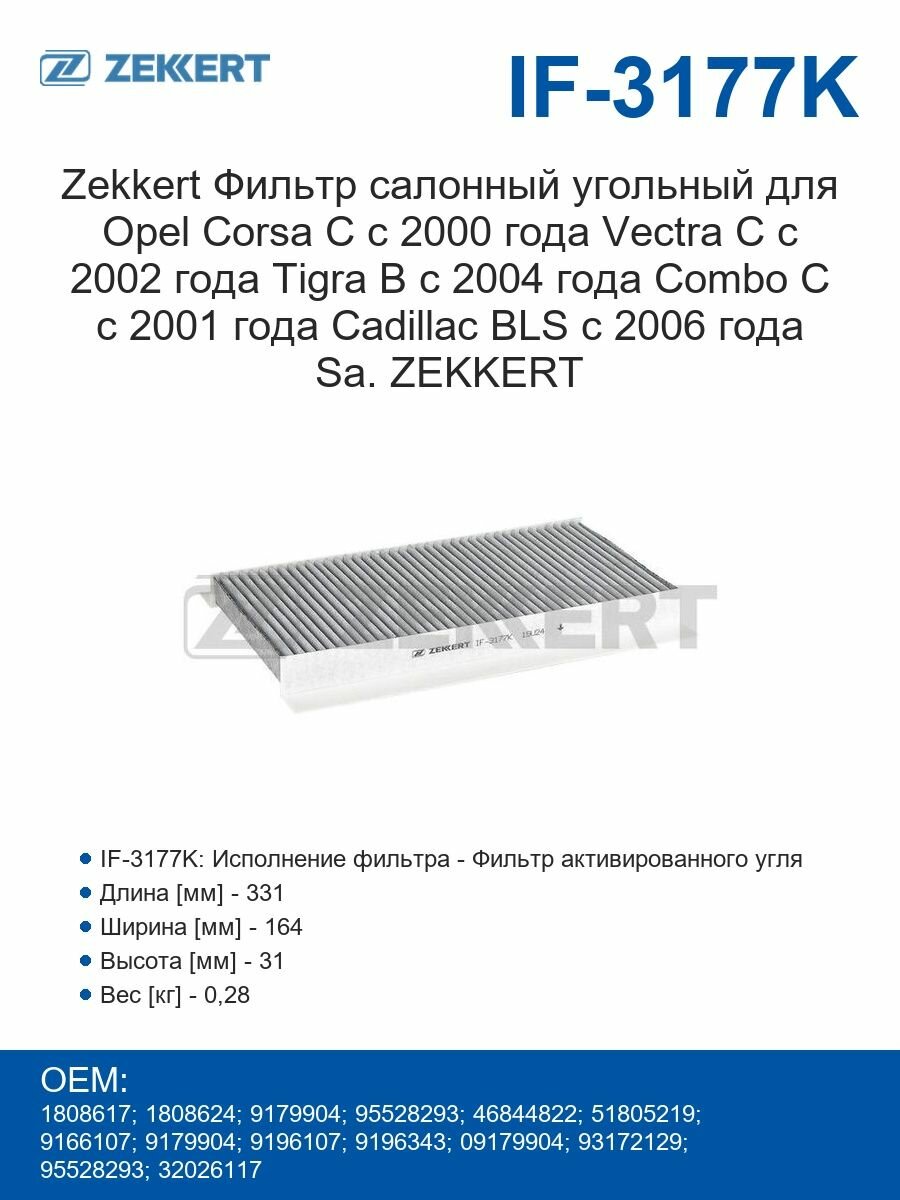 ZEKKERT

IF-3177K

Zekkert Фильтр салонный угольный для Opel Corsa C с 2000 года Vectra C с 2002 года Tigra B с 2004 года Combo C с 2001 года Cadillac BLS с 2006 года Sa. ZEKKERT

ZEKKERT

ZEKKERT IF-3177K 15U24

IF-3177K: Исполнение фильтра - Фильтр активированного угля
Длина [мм] - 331
Ширина [мм] - 164
Высота [мм] - 31
Вес [кг] - 0,28

OEM:
1808617; 1808624; 9179904; 95528293; 46844822; 51805219; 9166107; 9179904; 9196107; 9196343; 09179904; 93172129; 95528293; 32026117